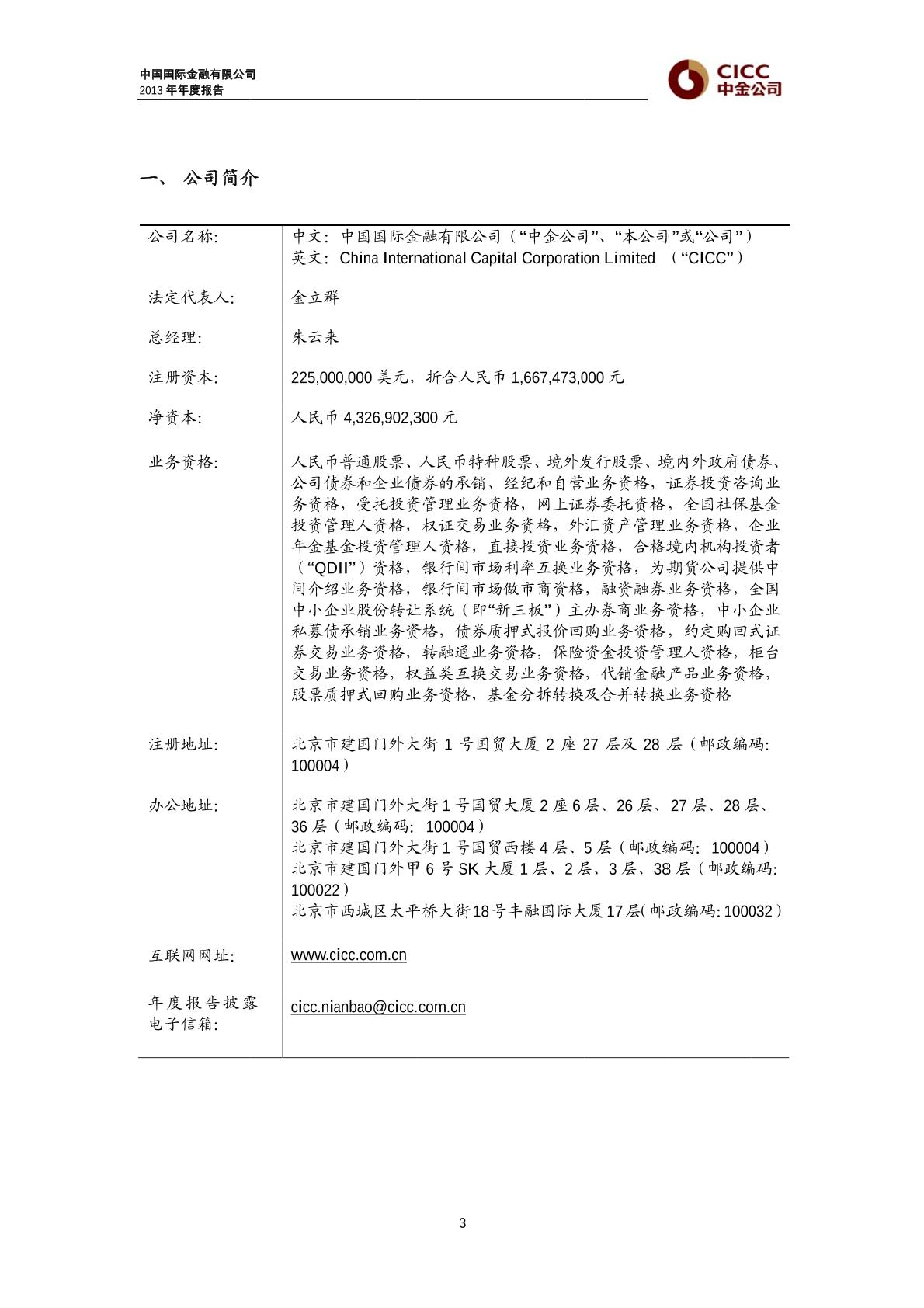 中国国际金融有限公司
2013 年年度报告

CICC
中金公司

一、 公司简介

| | |
|---|---|
| 公司名称: | 中文：中国国际金融有限公司（“中金公司”、“本公司”或“公司”）<br>英文：China International Capital Corporation Limited （“CICC”） |
| 法定代表人: | 金立群 |
| 总经理: | 朱云来 |
| 注册资本: | 225,000,000 美元，折合人民币 1,667,473,000 元 |
| 净资本: | 人民币 4,326,902,300 元 |
| 业务资格: | 人民币普通股票、人民币特种股票、境外发行股票、境内外政府债券、公司债券和企业债券的承销、经纪和自营业务资格，证券投资咨询业务资格，受托投资管理业务资格，网上证券委托资格，全国社保基金投资管理人资格，权证交易业务资格，外汇资产管理业务资格，企业年金基金投资管理人资格，直接投资业务资格，合格境内机构投资者（“QDII”）资格，银行间市场利率互换业务资格，为期货公司提供中间介绍业务资格，银行间市场做市商资格，融资融券业务资格，全国中小企业股份转让系统（即“新三板”）主办券商业务资格，中小企业私募债承销业务资格，债券质押式报价回购业务资格，约定购回式证券交易业务资格，转融通业务资格，保险资金投资管理人资格，柜台交易业务资格，权益类互换交易业务资格，代销金融产品业务资格，股票质押式回购业务资格，基金分拆转换及合并转换业务资格 |
| 注册地址: | 北京市建国门外大街 1 号国贸大厦 2 座 27 层及 28 层（邮政编码: 100004） |
| 办公地址: | 北京市建国门外大街 1 号国贸大厦 2 座 6 层、26 层、27 层、28 层、36 层（邮政编码: 100004）<br>北京市建国门外大街 1 号国贸西楼 4 层、5 层（邮政编码: 100004）<br>北京市建国门外甲 6 号 SK 大厦 1 层、2 层、3 层、38 层（邮政编码: 100022）<br>北京市西城区太平桥大街18号丰融国际大厦17层(邮政编码: 100032） |
| 互联网网址: | www.cicc.com.cn |
| 年度报告披露电子信箱: | cicc.nianbao@cicc.com.cn |

3